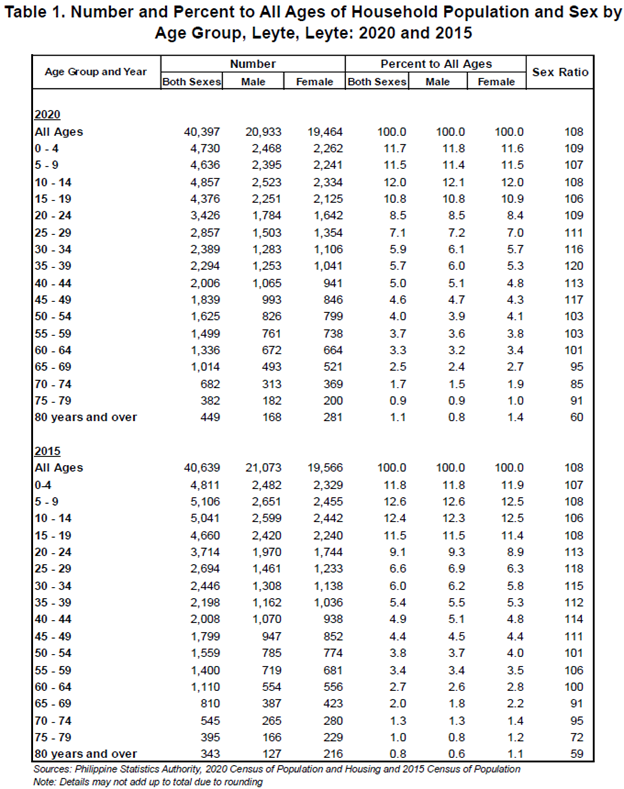 Table 1. Number and Percent to All Ages of Household Population and Sex by Age Group, Leyte, Leyte: 2020 and 2015

| Age Group and Year | Number Both Sexes | Number Male | Number Female | Percent to All Ages Both Sexes | Percent to All Ages Male | Percent to All Ages Female | Sex Ratio |
|---|---|---|---|---|---|---|---|
| 2020 | | | | | | | |
| All Ages | 40,397 | 20,933 | 19,464 | 100.0 | 100.0 | 100.0 | 108 |
| 0 - 4 | 4,730 | 2,468 | 2,262 | 11.7 | 11.8 | 11.6 | 109 |
| 5 - 9 | 4,636 | 2,395 | 2,241 | 11.5 | 11.4 | 11.5 | 107 |
| 10 - 14 | 4,857 | 2,523 | 2,334 | 12.0 | 12.1 | 12.0 | 108 |
| 15 - 19 | 4,376 | 2,251 | 2,125 | 10.8 | 10.8 | 10.9 | 106 |
| 20 - 24 | 3,426 | 1,784 | 1,642 | 8.5 | 8.5 | 8.4 | 109 |
| 25 - 29 | 2,857 | 1,503 | 1,354 | 7.1 | 7.2 | 7.0 | 111 |
| 30 - 34 | 2,389 | 1,283 | 1,106 | 5.9 | 6.1 | 5.7 | 116 |
| 35 - 39 | 2,294 | 1,253 | 1,041 | 5.7 | 6.0 | 5.3 | 120 |
| 40 - 44 | 2,006 | 1,065 | 941 | 5.0 | 5.1 | 4.8 | 113 |
| 45 - 49 | 1,839 | 993 | 846 | 4.6 | 4.7 | 4.3 | 117 |
| 50 - 54 | 1,625 | 826 | 799 | 4.0 | 3.9 | 4.1 | 103 |
| 55 - 59 | 1,499 | 761 | 738 | 3.7 | 3.6 | 3.8 | 103 |
| 60 - 64 | 1,336 | 672 | 664 | 3.3 | 3.2 | 3.4 | 101 |
| 65 - 69 | 1,014 | 493 | 521 | 2.5 | 2.4 | 2.7 | 95 |
| 70 - 74 | 682 | 313 | 369 | 1.7 | 1.5 | 1.9 | 85 |
| 75 - 79 | 382 | 182 | 200 | 0.9 | 0.9 | 1.0 | 91 |
| 80 years and over | 449 | 168 | 281 | 1.1 | 0.8 | 1.4 | 60 |
| 2015 | | | | | | | |
| All Ages | 40,639 | 21,073 | 19,566 | 100.0 | 100.0 | 100.0 | 108 |
| 0-4 | 4,811 | 2,482 | 2,329 | 11.8 | 11.8 | 11.9 | 107 |
| 5 - 9 | 5,106 | 2,651 | 2,455 | 12.6 | 12.6 | 12.5 | 108 |
| 10 - 14 | 5,041 | 2,599 | 2,442 | 12.4 | 12.3 | 12.5 | 106 |
| 15 - 19 | 4,660 | 2,420 | 2,240 | 11.5 | 11.5 | 11.4 | 108 |
| 20 - 24 | 3,714 | 1,970 | 1,744 | 9.1 | 9.3 | 8.9 | 113 |
| 25 - 29 | 2,694 | 1,461 | 1,233 | 6.6 | 6.9 | 6.3 | 118 |
| 30 - 34 | 2,446 | 1,308 | 1,138 | 6.0 | 6.2 | 5.8 | 115 |
| 35 - 39 | 2,198 | 1,162 | 1,036 | 5.4 | 5.5 | 5.3 | 112 |
| 40 - 44 | 2,008 | 1,070 | 938 | 4.9 | 5.1 | 4.8 | 114 |
| 45 - 49 | 1,799 | 947 | 852 | 4.4 | 4.5 | 4.4 | 111 |
| 50 - 54 | 1,559 | 785 | 774 | 3.8 | 3.7 | 4.0 | 101 |
| 55 - 59 | 1,400 | 719 | 681 | 3.4 | 3.4 | 3.5 | 106 |
| 60 - 64 | 1,110 | 554 | 556 | 2.7 | 2.6 | 2.8 | 100 |
| 65 - 69 | 810 | 387 | 423 | 2.0 | 1.8 | 2.2 | 91 |
| 70 - 74 | 545 | 265 | 280 | 1.3 | 1.3 | 1.4 | 95 |
| 75 - 79 | 395 | 166 | 229 | 1.0 | 0.8 | 1.2 | 72 |
| 80 years and over | 343 | 127 | 216 | 0.8 | 0.6 | 1.1 | 59 |

Sources: Philippine Statistics Authority, 2020 Census of Population and Housing and 2015 Census of Population
Note: Details may not add up to total due to rounding